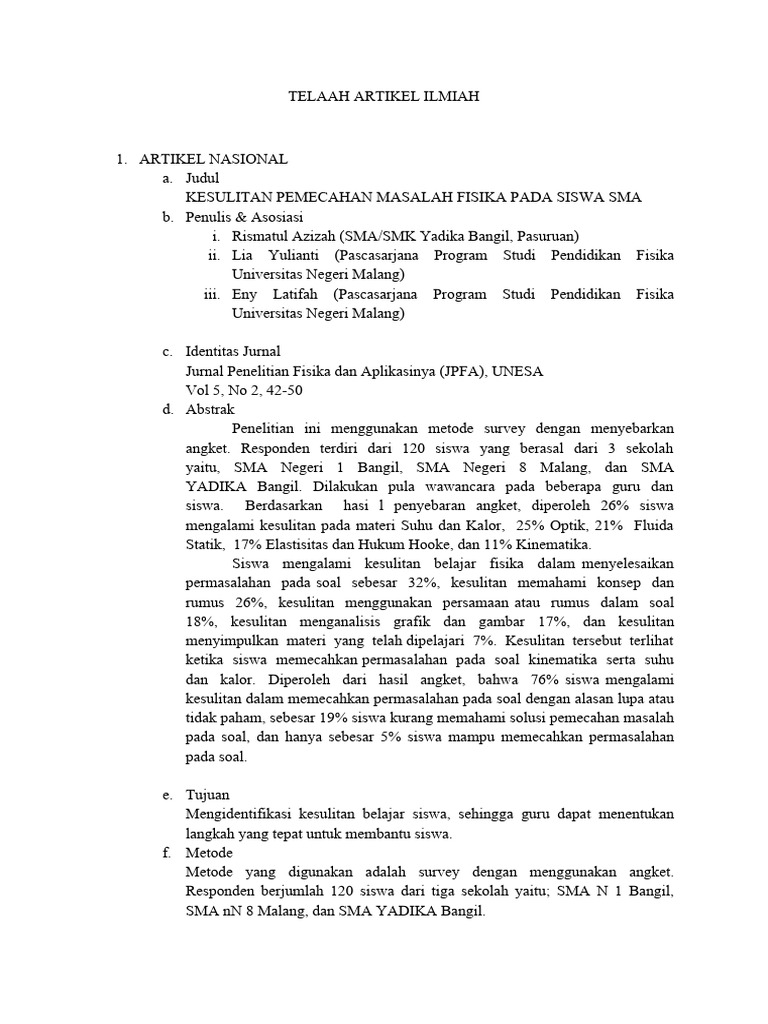 TELAAH ARTIKEL ILMIAH

1. ARTIKEL NASIONAL
a. Judul
KESULITAN PEMECAHAN MASALAH FISIKA PADA SISWA SMA
b. Penulis & Asosiasi
i. Rismatul Azizah (SMA/SMK Yadika Bangil, Pasuruan)
ii. Lia Yulianti (Pascasarjana Program Studi Pendidikan Fisika Universitas Negeri Malang)
iii. Eny Latifah (Pascasarjana Program Studi Pendidikan Fisika Universitas Negeri Malang)

c. Identitas Jurnal
Jurnal Penelitian Fisika dan Aplikasinya (JPFA), UNESA
Vol 5, No 2, 42-50
d. Abstrak
Penelitian ini menggunakan metode survey dengan menyebarkan angket. Responden terdiri dari 120 siswa yang berasal dari 3 sekolah yaitu, SMA Negeri 1 Bangil, SMA Negeri 8 Malang, dan SMA YADIKA Bangil. Dilakukan pula wawancara pada beberapa guru dan siswa. Berdasarkan hasi l penyebaran angket, diperoleh 26% siswa mengalami kesulitan pada materi Suhu dan Kalor, 25% Optik, 21% Fluida Statik, 17% Elastisitas dan Hukum Hooke, dan 11% Kinematika.
Siswa mengalami kesulitan belajar fisika dalam menyelesaikan permasalahan pada soal sebesar 32%, kesulitan memahami konsep dan rumus 26%, kesulitan menggunakan persamaan atau rumus dalam soal 18%, kesulitan menganalisis grafik dan gambar 17%, dan kesulitan menyimpulkan materi yang telah dipelajari 7%. Kesulitan tersebut terlihat ketika siswa memecahkan permasalahan pada soal kinematika serta suhu dan kalor. Diperoleh dari hasil angket, bahwa 76% siswa mengalami kesulitan dalam memecahkan permasalahan pada soal dengan alasan lupa atau tidak paham, sebesar 19% siswa kurang memahami solusi pemecahan masalah pada soal, dan hanya sebesar 5% siswa mampu memecahkan permasalahan pada soal.

e. Tujuan
Mengidentifikasi kesulitan belajar siswa, sehingga guru dapat menentukan langkah yang tepat untuk membantu siswa.
f. Metode
Metode yang digunakan adalah survey dengan menggunakan angket. Responden berjumlah 120 siswa dari tiga sekolah yaitu; SMA N 1 Bangil, SMA nN 8 Malang, dan SMA YADIKA Bangil.